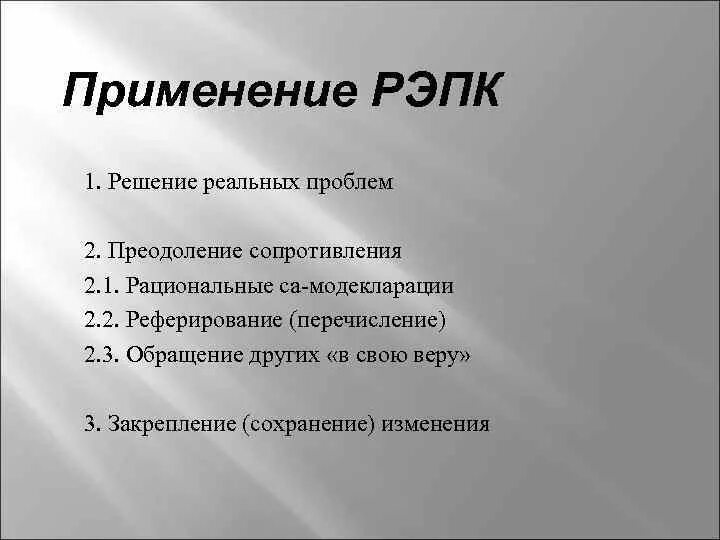 Применение РЭПК

1. Решение реальных проблем

2. Преодоление сопротивления

2.1. Рациональные са-модекларации

2.2. Реферирование (перечисление)

2.3. Обращение других «в свою веру»

3. Закрепление (сохранение) изменения